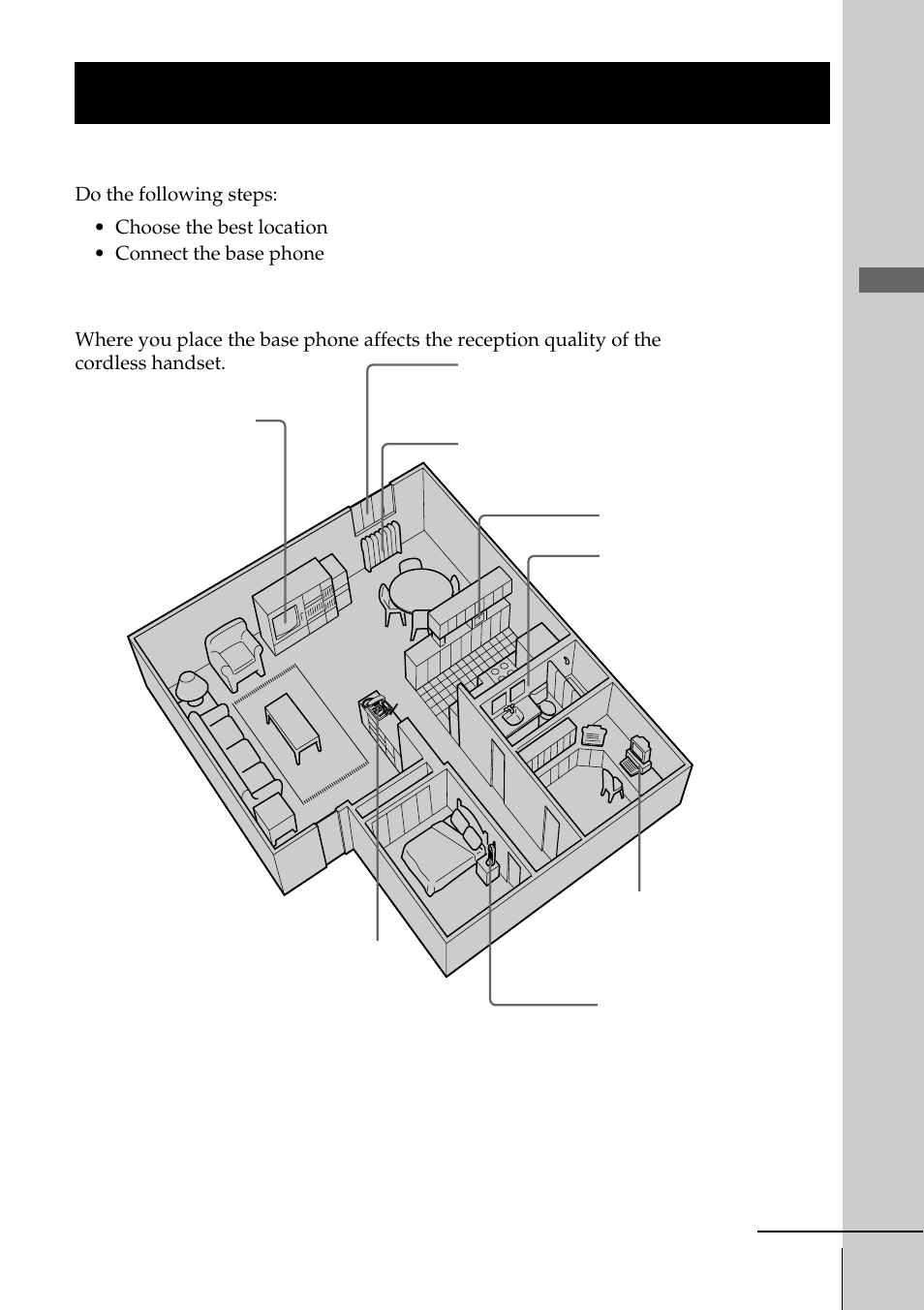 Do the following steps:

• Choose the best location
• Connect the base phone

Where you place the base phone affects the reception quality of the cordless handset.